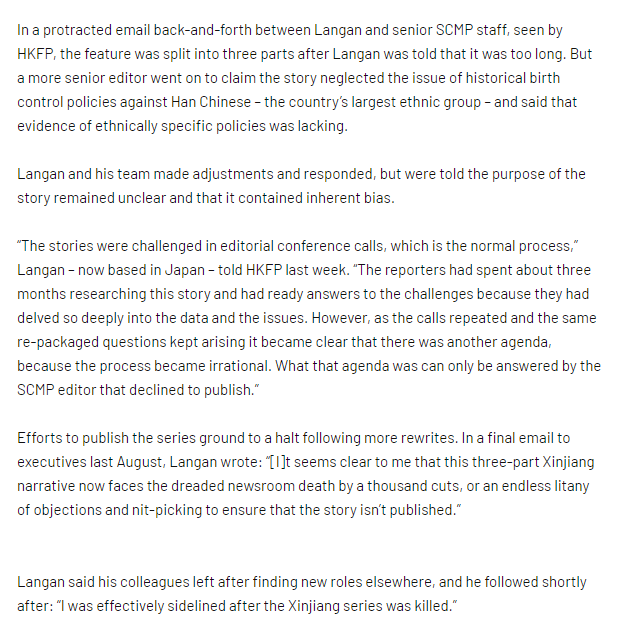 In a protracted email back-and-forth between Langan and senior SCMP staff, seen by HKFP, the feature was split into three parts after Langan was told that it was too long. But a more senior editor went on to claim the story neglected the issue of historical birth control policies against Han Chinese – the country's largest ethnic group – and said that evidence of ethnically specific policies was lacking.

Langan and his team made adjustments and responded, but were told the purpose of the story remained unclear and that it contained inherent bias.

"The stories were challenged in editorial conference calls, which is the normal process," Langan – now based in Japan – told HKFP last week. "The reporters had spent about three months researching this story and had ready answers to the challenges because they had delved so deeply into the data and the issues. However, as the calls repeated and the same re-packaged questions kept arising it became clear that there was another agenda, because the process became irrational. What that agenda was can only be answered by the SCMP editor that declined to publish."

Efforts to publish the series ground to a halt following more rewrites. In a final email to executives last August, Langan wrote: "[I]t seems clear to me that this three-part Xinjiang narrative now faces the dreaded newsroom death by a thousand cuts, or an endless litany of objections and nit-picking to ensure that the story isn't published."

Langan said his colleagues left after finding new roles elsewhere, and he followed shortly after: "I was effectively sidelined after the Xinjiang series was killed."